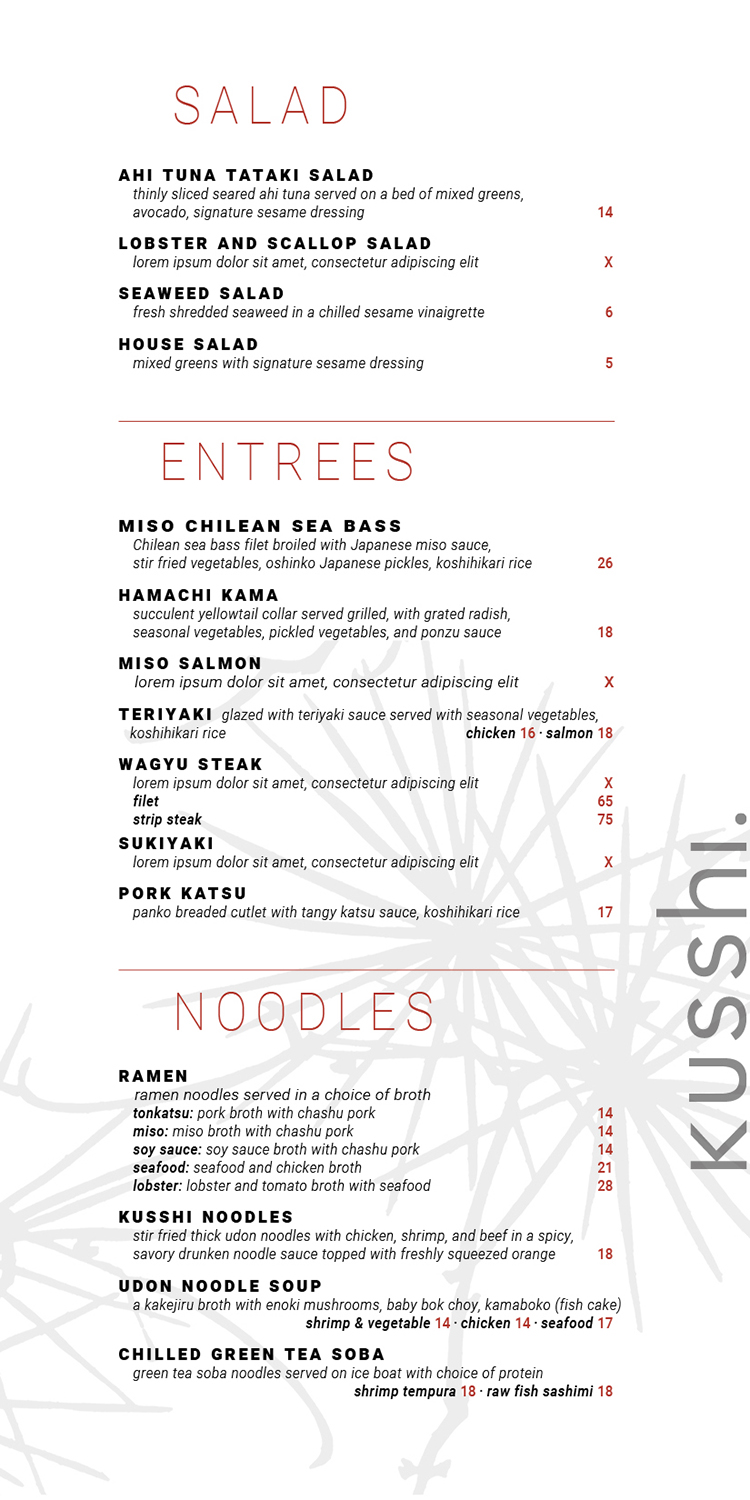 SALAD

AHI TUNA TATAKI SALAD
thinly sliced seared ahi tuna served on a bed of mixed greens, avocado, signature sesame dressing 14

LOBSTER AND SCALLOP SALAD
lorem ipsum dolor sit amet, consectetur adipiscing elit X

SEAWEED SALAD
fresh shredded seaweed in a chilled sesame vinaigrette 6

HOUSE SALAD
mixed greens with signature sesame dressing 5

ENTREES

MISO CHILEAN SEA BASS
Chilean sea bass filet broiled with Japanese miso sauce, stir fried vegetables, oshinko Japanese pickles, koshihikari rice 26

HAMACHI KAMA
succulent yellowtail collar served grilled, with grated radish, seasonal vegetables, pickled vegetables, and ponzu sauce 18

MISO SALMON
lorem ipsum dolor sit amet, consectetur adipiscing elit X

TERIYAKI glazed with teriyaki sauce served with seasonal vegetables, koshihikari rice chicken 16 · salmon 18

WAGYU STEAK
lorem ipsum dolor sit amet, consectetur adipiscing elit X
filet 65
strip steak 75

SUKIYAKI
lorem ipsum dolor sit amet, consectetur adipiscing elit X

PORK KATSU
panko breaded cutlet with tangy katsu sauce, koshihikari rice 17

NOODLES

RAMEN
ramen noodles served in a choice of broth
tonkatsu: pork broth with chashu pork 14
miso: miso broth with chashu pork 14
soy sauce: soy sauce broth with chashu pork 14
seafood: seafood and chicken broth 21
lobster: lobster and tomato broth with seafood 28

KUSSHI NOODLES
stir fried thick udon noodles with chicken, shrimp, and beef in a spicy, savory drunken noodle sauce topped with freshly squeezed orange 18

UDON NOODLE SOUP
a kakejiru broth with enoki mushrooms, baby bok choy, kamaboko (fish cake)
shrimp & vegetable 14 · chicken 14 · seafood 17

CHILLED GREEN TEA SOBA
green tea soba noodles served on ice boat with choice of protein
shrimp tempura 18 · raw fish sashimi 18

kusshi.